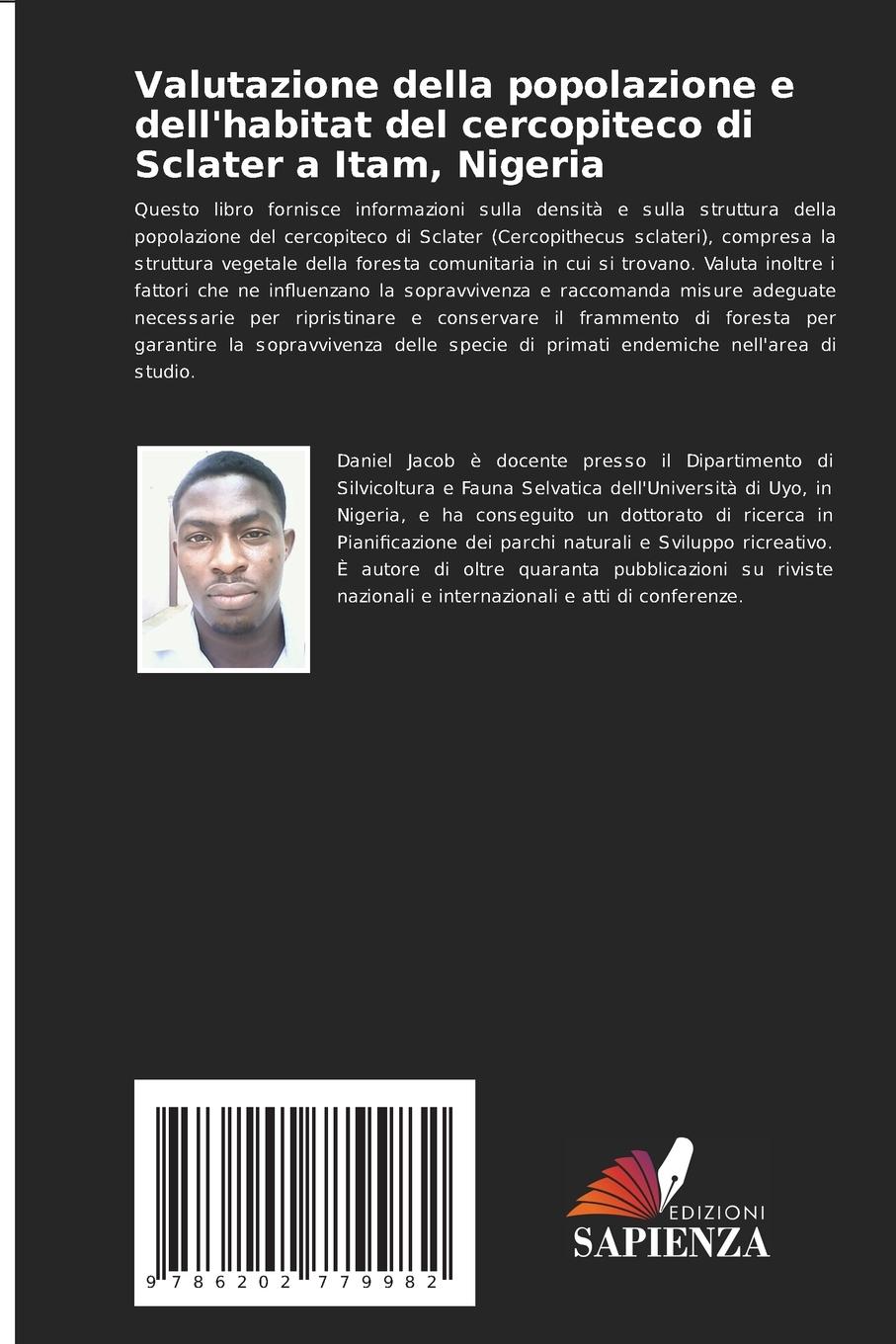 Valutazione della popolazione e dell'habitat del cercopiteco di Sclater a Itam, Nigeria

Questo libro fornisce informazioni sulla densità e sulla struttura della popolazione del cercopiteco di Sclater (Cercopithecus sclateri), compresa la struttura vegetale della foresta comunitaria in cui si trovano. Valuta inoltre i fattori che ne influenzano la sopravvivenza e raccomanda misure adeguate necessarie per ripristinare e conservare il frammento di foresta per garantire la sopravvivenza delle specie di primati endemiche nell'area di studio.

Daniel Jacob è docente presso il Dipartimento di Silvicoltura e Fauna Selvatica dell'Università di Uyo, in Nigeria, e ha conseguito un dottorato di ricerca in Pianificazione dei parchi naturali e Sviluppo ricreativo. È autore di oltre quaranta pubblicazioni su riviste nazionali e internazionali e atti di conferenze.

9 786202 779982

EDIZIONI
SAPIENZA